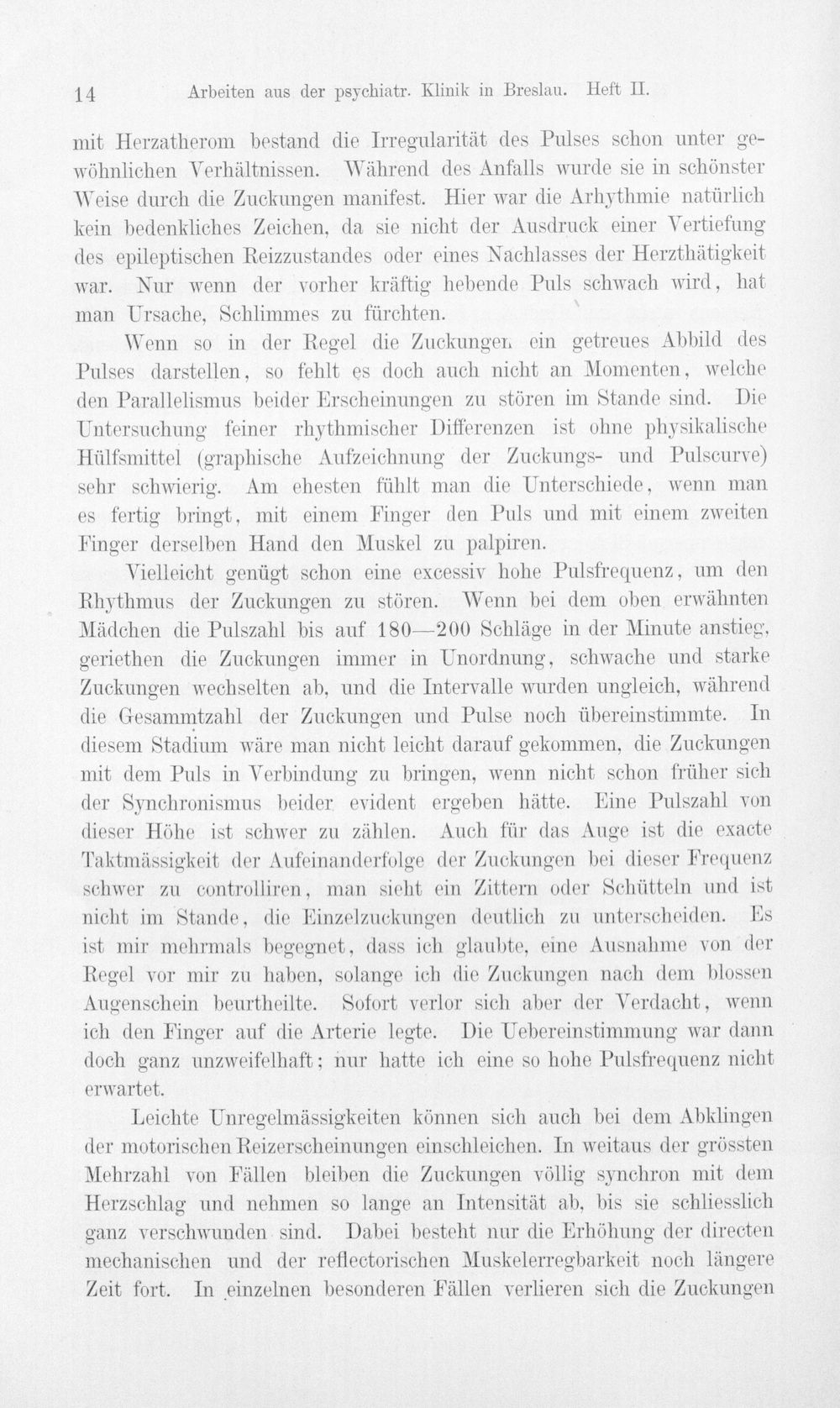 14 Arbeiten aus der psychiatr. Klinik in Breslau. Heft II.

mit Herzatherom bestand die Irregularität des Pulses schon unter gewöhnlichen Verhältnissen. Während des Anfalls wurde sie in schönster Weise durch die Zuckungen manifest. Hier war die Arhythmie natürlich kein bedenkliches Zeichen, da sie nicht der Ausdruck einer Vertiefung des epileptischen Reizzustandes oder eines Nachlasses der Herzthätigkeit war. Nur wenn der vorher kräftig hebende Puls schwach wird, hat man Ursache, Schlimmes zu fürchten.

Wenn so in der Regel die Zuckungen ein getreues Abbild des Pulses darstellen, so fehlt es doch auch nicht an Momenten, welche den Parallelismus beider Erscheinungen zu stören im Stande sind. Die Untersuchung feiner rhythmischer Differenzen ist ohne physikalische Hülfsmittel (graphische Aufzeichnung der Zuckungs- und Pulscurve) sehr schwierig. Am ehesten fühlt man die Unterschiede, wenn man es fertig bringt, mit einem Finger den Puls und mit einem zweiten Finger derselben Hand den Muskel zu palpiren.

Vielleicht genügt schon eine excessiv hohe Pulsfrequenz, um den Rhythmus der Zuckungen zu stören. Wenn bei dem oben erwähnten Mädchen die Pulszahl bis auf 180—200 Schläge in der Minute anstieg, geriethen die Zuckungen immer in Unordnung, schwache und starke Zuckungen wechselten ab, und die Intervalle wurden ungleich, während die Gesammtzahl der Zuckungen und Pulse noch übereinstimmte. In diesem Stadium wäre man nicht leicht darauf gekommen, die Zuckungen mit dem Puls in Verbindung zu bringen, wenn nicht schon früher sich der Synchronismus beider evident ergeben hätte. Eine Pulszahl von dieser Höhe ist schwer zu zählen. Auch für das Auge ist die exacte Taktmässigkeit der Aufeinanderfolge der Zuckungen bei dieser Frequenz schwer zu controlliren, man sieht ein Zittern oder Schütteln und ist nicht im Stande, die Einzelzuckungen deutlich zu unterscheiden. Es ist mir mehrmals begegnet, dass ich glaubte, eine Ausnahme von der Regel vor mir zu haben, solange ich die Zuckungen nach dem blossen Augenschein beurtheilte. Sofort verlor sich aber der Verdacht, wenn ich den Finger auf die Arterie legte. Die Uebereinstimmung war dann doch ganz unzweifelhaft; nur hatte ich eine so hohe Pulsfrequenz nicht erwartet.

Leichte Unregelmässigkeiten können sich auch bei dem Abklingen der motorischen Reizerscheinungen einschleichen. In weitaus der grössten Mehrzahl von Fällen bleiben die Zuckungen völlig synchron mit dem Herzschlag und nehmen so lange an Intensität ab, bis sie schliesslich ganz verschwunden sind. Dabei besteht nur die Erhöhung der directen mechanischen und der reflectorischen Muskelerregbarkeit noch längere Zeit fort. In einzelnen besonderen Fällen verlieren sich die Zuckungen